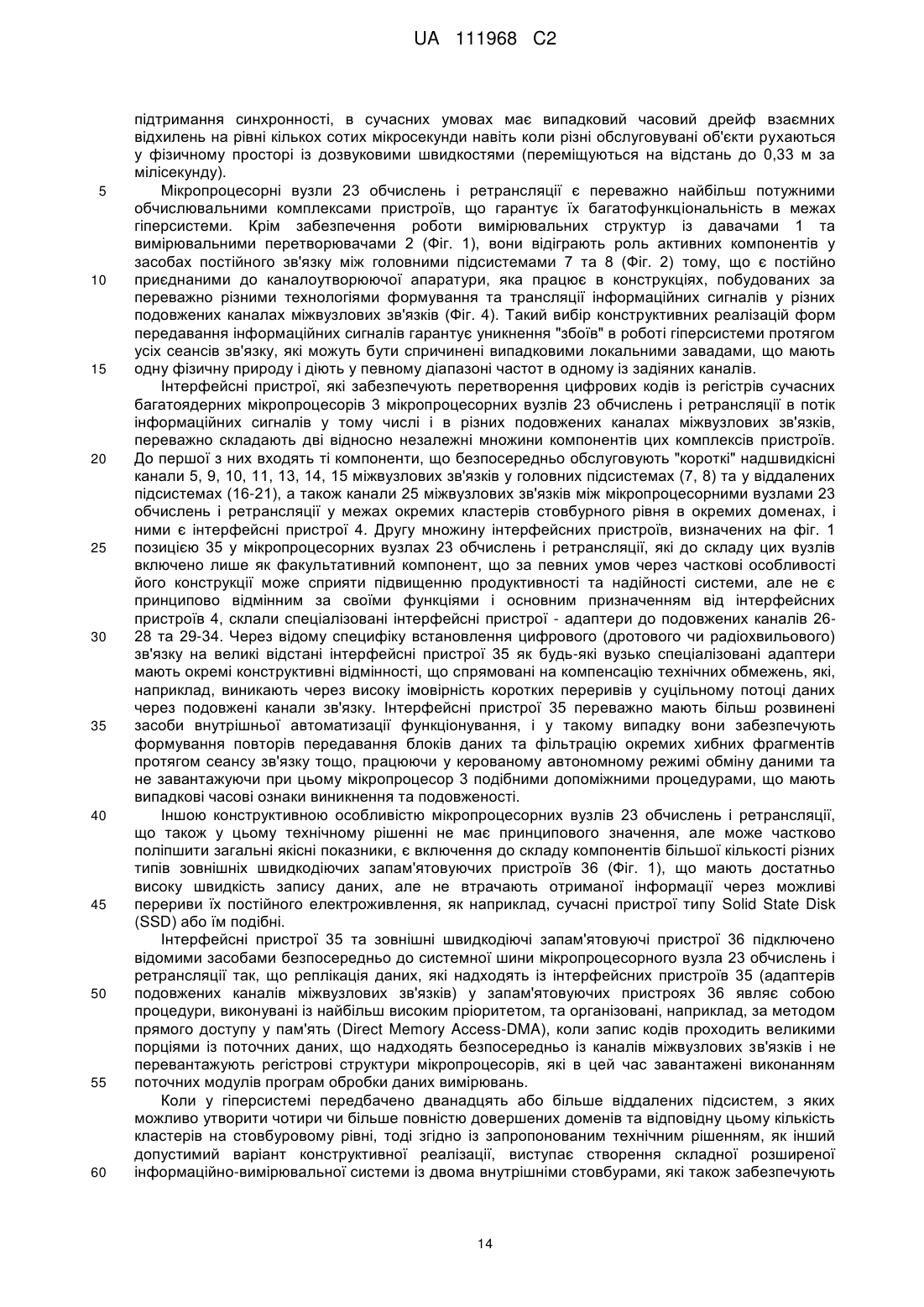 UA 111968 C2

підтримання синхронності, в сучасних умовах має випадковий часовий дрейф взаємних відхилень на рівні кількох сотих мікросекунди навіть коли різні обслуговувані об'єкти рухаються у фізичному просторі із дозвуковими швидкостями (переміщуються на відстань до 0,33 м за мілісекунду).

5 Мікропроцесорні вузли 23 обчислень і ретрансляції є переважно найбільш потужними обчислювальними комплексами пристроїв, що гарантує їх багатофункціональність в межах гіперсистеми. Крім забезпечення роботи вимірювальних структур із давачами 1 та вимірювальними перетворювачами 2 (Фіг. 1), вони відіграють роль активних компонентів у засобах постійного зв'язку між головними підсистемами 7 та 8 (Фіг. 2) тому, що є постійно 10 приєднаними до каналоутворюючої апаратури, яка працює в конструкціях, побудованих за переважно різними технологіями формування та трансляції інформаційних сигналів у різних подовжених каналах міжвузлових зв'язків (Фіг. 4). Такий вибір конструктивних реалізацій форм передавання інформаційних сигналів гарантує уникнення "збоїв" в роботі гіперсистеми протягом усіх сеансів зв'язку, які можуть бути спричинені випадковими локальними завадами, що мають 15 одну фізичну природу і діють у певному діапазоні частот в одному із задіяних каналів.

Інтерфейсні пристрої, які забезпечують перетворення цифрових кодів із регістрів сучасних багатоядерних мікропроцесорів 3 мікропроцесорних вузлів 23 обчислень і ретрансляції в потік інформаційних сигналів у тому числі і в різних подовжених каналах міжвузлових зв'язків, переважно складають дві відносно незалежні множини компонентів цих комплексів пристроїв. 20 До першої з них входять ті компоненти, що безпосередньо обслуговують "короткі" надшвидкісні канали 5, 9, 10, 11, 13, 14, 15 міжвузлових зв'язків у головних підсистемах (7, 8) та у віддалених підсистемах (16-21), а також канали 25 міжвузлових зв'язків між мікропроцесорними вузлами 23 обчислень і ретрансляції у межах окремих кластерів стовбурного рівня в окремих доменах, і ними є інтерфейсні пристрої 4. Другу множину інтерфейсних пристроїв, визначених на фіг. 1 25 позицією 35 у мікропроцесорних вузлах 23 обчислень і ретрансляції, які до складу цих вузлів включено лише як факультативний компонент, що за певних умов через часткові особливості його конструкції може сприяти підвищенню продуктивності та надійності системи, але не є принципово відмінним за своїми функціями і основним призначенням від інтерфейсних пристроїв 4, склали спеціалізовані інтерфейсні пристрої - адаптери до подовжених каналів 26- 30 28 та 29-34. Через відому специфіку встановлення цифрового (дротового чи радіохвильового) зв'язку на великі відстані інтерфейсні пристрої 35 як будь-які вузько спеціалізовані адаптери мають окремі конструктивні відмінності, що спрямовані на компенсацію технічних обмежень, які, наприклад, виникають через високу імовірність коротких переривів у суцільному потоці даних через подовжені канали зв'язку. Інтерфейсні пристрої 35 переважно мають більш розвинені 35 засоби внутрішньої автоматизації функціонування, і у такому випадку вони забезпечують формування повторів передавання блоків даних та фільтрацію окремих хибних фрагментів протягом сеансу зв'язку тощо, працюючи у керованому автономному режимі обміну даними та не завантажуючи при цьому мікропроцесор 3 подібними допоміжними процедурами, що мають випадкові часові ознаки виникнення та подовженості.

40 Іншою конструктивною особливістю мікропроцесорних вузлів 23 обчислень і ретрансляції, що також у цьому технічному рішенні не має принципового значення, але може частково поліпшити загальні якісні показники, є включення до складу компонентів більшої кількості різних типів зовнішніх швидкодіючих запам'ятовуючих пристроїв 36 (Фіг. 1), що мають достатньо високу швидкість запису даних, але не втрачають отриманої інформації через можливі 45 перериви їх постійного електроживлення, як наприклад, сучасні пристрої типу Solid State Disk (SSD) або їм подібні.

Інтерфейсні пристрої 35 та зовнішні швидкодіючі запам'ятовуючі пристрої 36 підключено відомими засобами безпосередньо до системної шини мікропроцесорного вузла 23 обчислень і ретрансляції так, що реплікація даних, які надходять із інтерфейсних пристроїв 35 (адаптерів 50 подовжених каналів міжвузлових зв'язків) у запам'ятовуючих пристроях 36 являє собою процедури, виконувані із найбільш високим пріоритетом, та організовані, наприклад, за методом прямого доступу у пам'ять (Direct Memory Access-DMA), коли запис кодів проходить великими порціями із поточних даних, що надходять безпосередньо із каналів міжвузлових зв'язків і не перевантажують регістрові структури мікропроцесорів, які в цей час завантажені виконанням 55 поточних модулів програм обробки даних вимірювань.

Коли у гіперсистемі передбачено дванадцять або більше віддалених підсистем, з яких можливо утворити чотири чи більше повністю довершених доменів та відповідну цьому кількість кластерів на стовбуровому рівні, тоді згідно із запропонованим технічним рішенням, як інший допустимий варіант конструктивної реалізації, виступає створення складної розширеної 60 інформаційно-вимірювальної системи із двома внутрішніми стовбурами, які також забезпечують

14